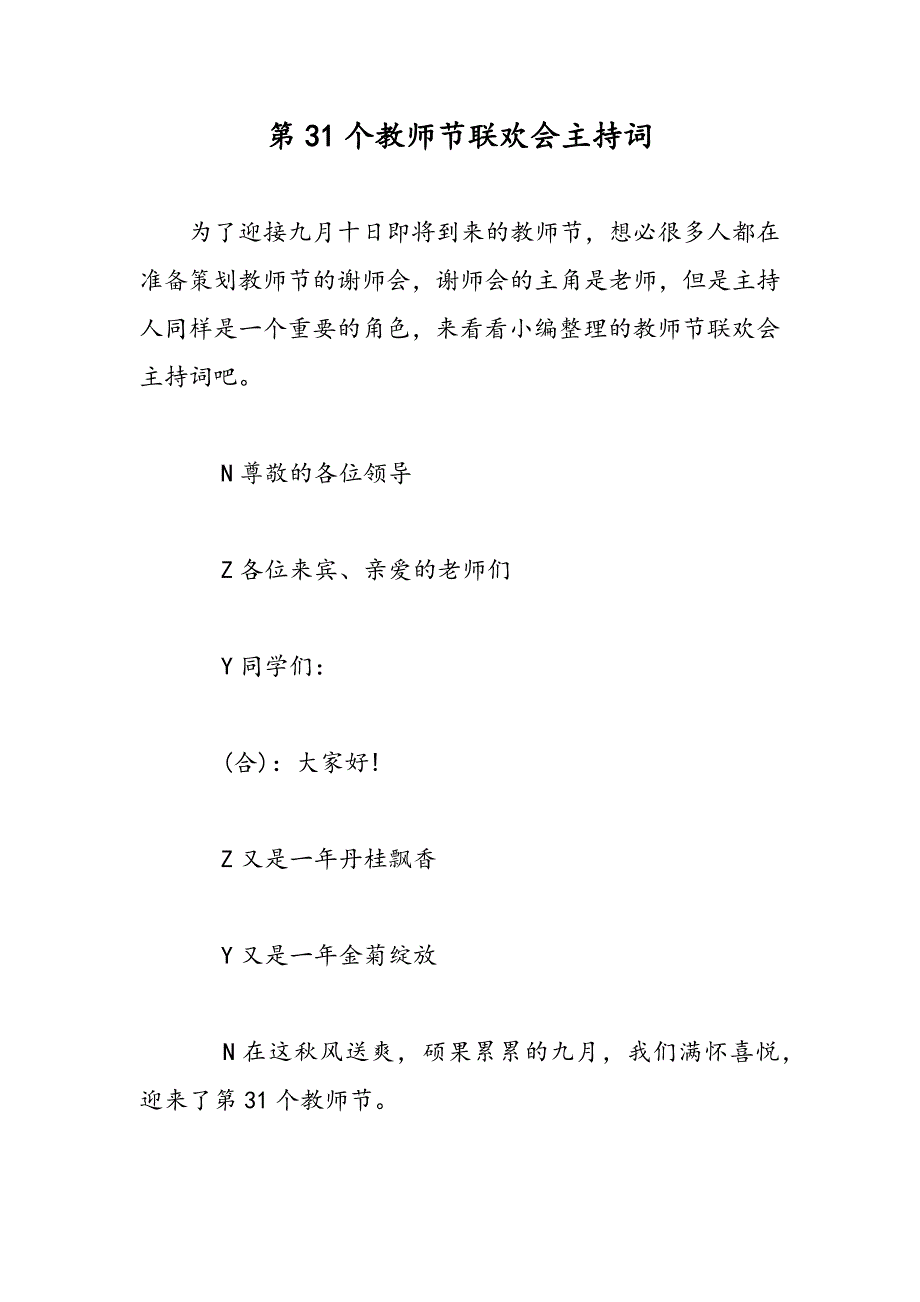 第31个教师节联欢会主持词

为了迎接九月十日即将到来的教师节，想必很多人都在准备策划教师节的谢师会，谢师会的主角是老师，但是主持人同样是一个重要的角色，来看看小编整理的教师节联欢会主持词吧。

N尊敬的各位领导

Z各位来宾、亲爱的老师们

Y同学们：

（合）：大家好！

Z又是一年丹桂飘香

Y又是一年金菊绽放

N在这秋风送爽，硕果累累的九月，我们满怀喜悦，迎来了第31个教师节。